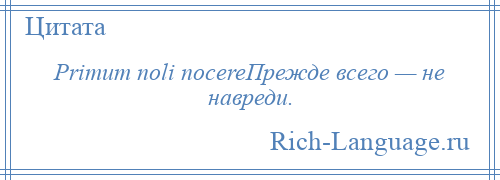 Цитата

Primum noli nocereПрежде всего — не навреди.

Rich-Language.ru